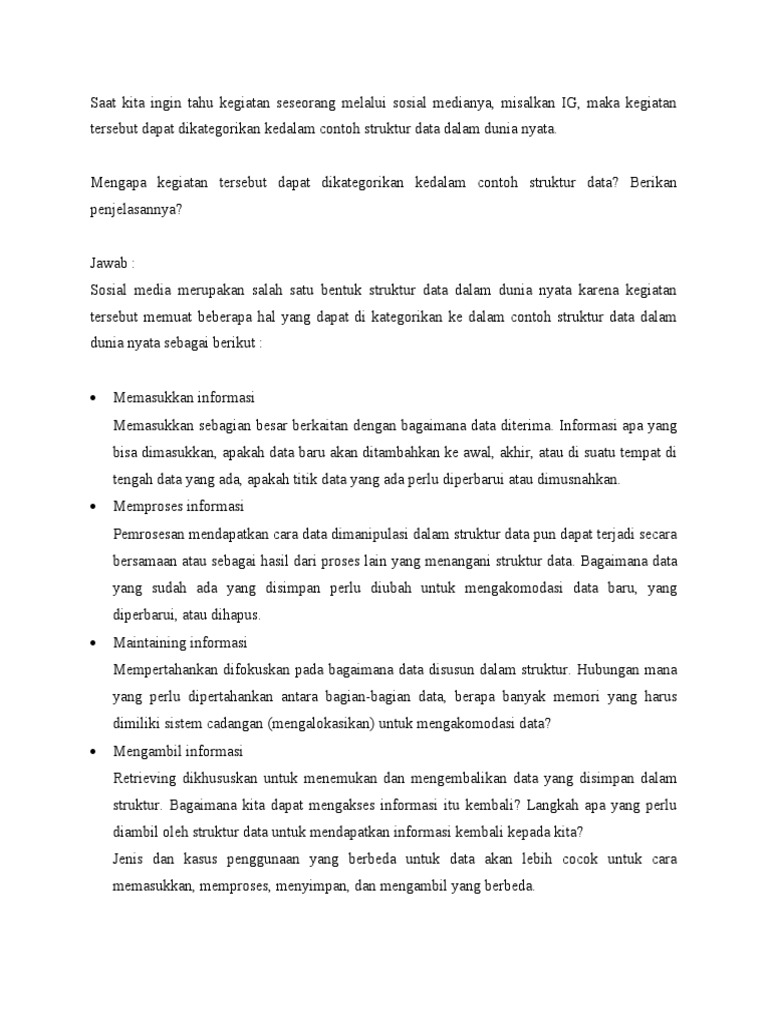 Saat kita ingin tahu kegiatan seseorang melalui sosial medianya, misalkan IG, maka kegiatan tersebut dapat dikategorikan kedalam contoh struktur data dalam dunia nyata.

Mengapa kegiatan tersebut dapat dikategorikan kedalam contoh struktur data? Berikan penjelasannya?

Jawab :
Sosial media merupakan salah satu bentuk struktur data dalam dunia nyata karena kegiatan tersebut memuat beberapa hal yang dapat di kategorikan ke dalam contoh struktur data dalam dunia nyata sebagai berikut :

• Memasukkan informasi
Memasukkan sebagian besar berkaitan dengan bagaimana data diterima. Informasi apa yang bisa dimasukkan, apakah data baru akan ditambahkan ke awal, akhir, atau di suatu tempat di tengah data yang ada, apakah titik data yang ada perlu diperbarui atau dimusnahkan.

• Memproses informasi
Pemrosesan mendapatkan cara data dimanipulasi dalam struktur data pun dapat terjadi secara bersamaan atau sebagai hasil dari proses lain yang menangani struktur data. Bagaimana data yang sudah ada yang disimpan perlu diubah untuk mengakomodasi data baru, yang diperbarui, atau dihapus.

• Maintaining informasi
Mempertahankan difokuskan pada bagaimana data disusun dalam struktur. Hubungan mana yang perlu dipertahankan antara bagian-bagian data, berapa banyak memori yang harus dimiliki sistem cadangan (mengalokasikan) untuk mengakomodasi data?

• Mengambil informasi
Retrieving dikhususkan untuk menemukan dan mengembalikan data yang disimpan dalam struktur. Bagaimana kita dapat mengakses informasi itu kembali? Langkah apa yang perlu diambil oleh struktur data untuk mendapatkan informasi kembali kepada kita?
Jenis dan kasus penggunaan yang berbeda untuk data akan lebih cocok untuk cara memasukkan, memproses, menyimpan, dan mengambil yang berbeda.